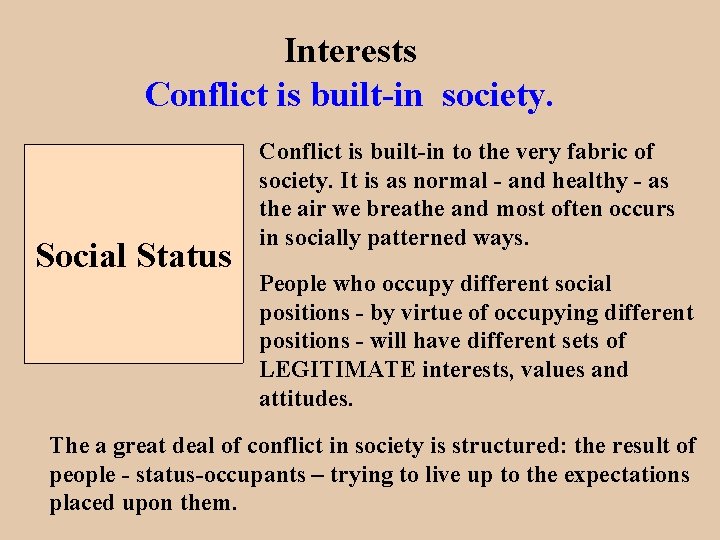 Interests
Conflict is built-in society.

Social Status

Conflict is built-in to the very fabric of society. It is as normal - and healthy - as the air we breathe and most often occurs in socially patterned ways.

People who occupy different social positions - by virtue of occupying different positions - will have different sets of LEGITIMATE interests, values and attitudes.

The a great deal of conflict in society is structured: the result of people - status-occupants – trying to live up to the expectations placed upon them.